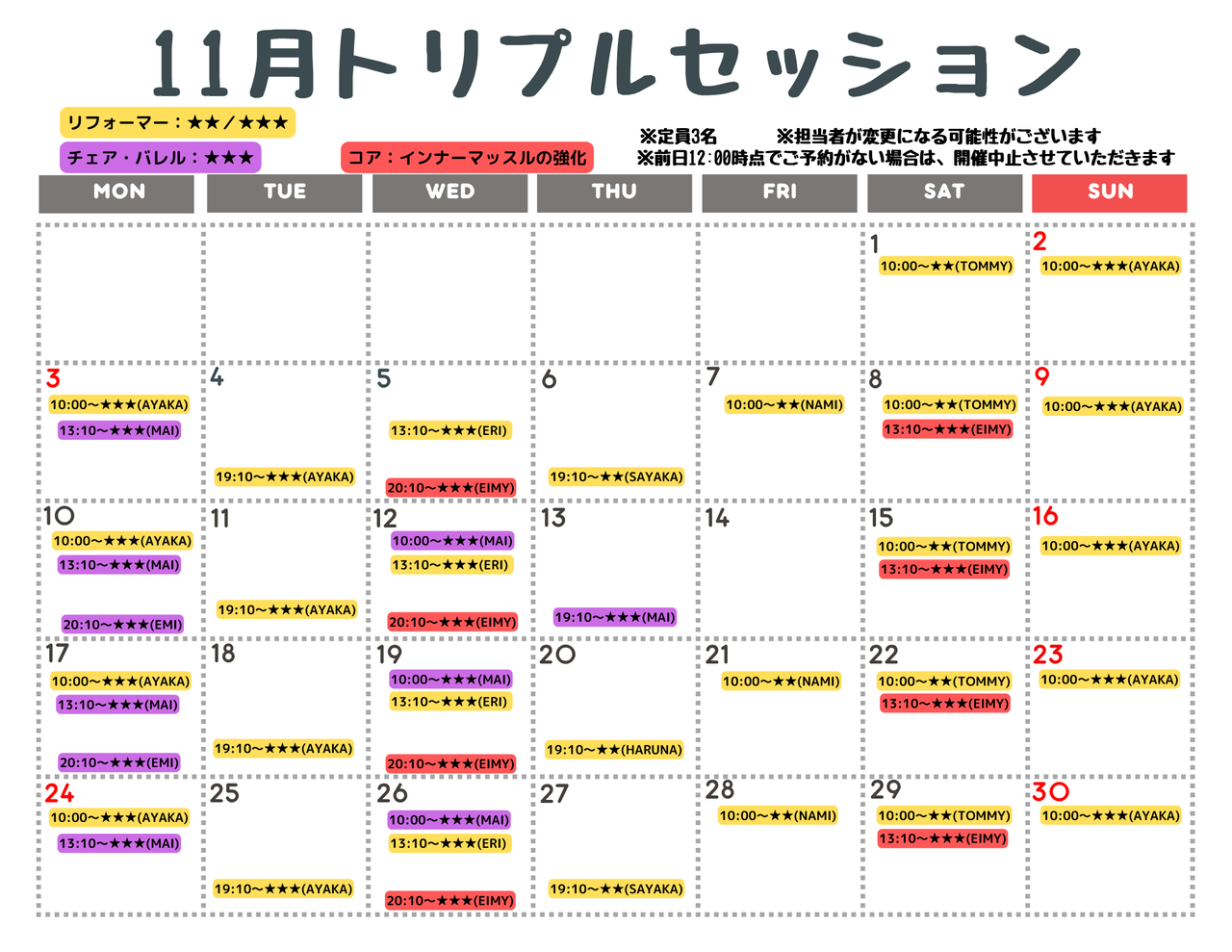 11月トリプルセッション

リフォーマー：★★／★★★

チェア・バレル：★★★

コア：インナーマッスルの強化

※定員3名 ※担当者が変更になる可能性がございます
※前日12:00時点でご予約がない場合は、開催中止させていただきます

| MON | TUE | WED | THU | FRI | SAT | SUN |
|---|---|---|---|---|---|---|
| | | | | | 1 10:00〜★★(TOMMY) | 2 10:00〜★★★(AYAKA) |
| 3 10:00〜★★★(AYAKA) 13:10〜★★★(MAI) | 4 19:10〜★★★(AYAKA) | 5 13:10〜★★★(ERI) 20:10〜★★★(EIMY) | 6 19:10〜★★(SAYAKA) | 7 10:00〜★★(NAMI) | 8 10:00〜★★(TOMMY) 13:10〜★★★(EIMY) | 9 10:00〜★★★(AYAKA) |
| 10 10:00〜★★★(AYAKA) 13:10〜★★★(MAI) 20:10〜★★★(EMI) | 11 19:10〜★★★(AYAKA) | 12 10:00〜★★★(MAI) 13:10〜★★★(ERI) 20:10〜★★★(EIMY) | 13 19:10〜★★★(MAI) | 14 | 15 10:00〜★★(TOMMY) 13:10〜★★★(EIMY) | 16 10:00〜★★★(AYAKA) |
| 17 10:00〜★★★(AYAKA) 13:10〜★★★(MAI) 20:10〜★★★(EMI) | 18 19:10〜★★★(AYAKA) | 19 10:00〜★★★(MAI) 13:10〜★★★(ERI) 20:10〜★★★(EIMY) | 20 19:10〜★★(HARUNA) | 21 10:00〜★★(NAMI) | 22 10:00〜★★(TOMMY) 13:10〜★★★(EIMY) | 23 10:00〜★★★(AYAKA) |
| 24 10:00〜★★★(AYAKA) 13:10〜★★★(MAI) | 25 19:10〜★★★(AYAKA) | 26 10:00〜★★★(MAI) 13:10〜★★★(ERI) 20:10〜★★★(EIMY) | 27 19:10〜★★(SAYAKA) | 28 10:00〜★★(NAMI) | 29 10:00〜★★(TOMMY) 13:10〜★★★(EIMY) | 30 10:00〜★★★(AYAKA) |